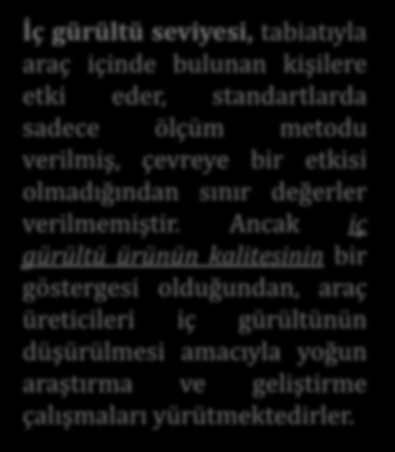 İç gürültü seviyesi, tabiatıyla araç içinde bulunan kişilere etki eder, standartlarda sadece ölçüm metodu verilmiş, çevreye bir etkisi olmadığından sınır değerler verilmemiştir. Ancak iç gürültü ürünün kalitesinin bir göstergesi olduğundan, araç üreticileri iç gürültünün düşürülmesi amacıyla yoğun araştırma ve geliştirme çalışmaları yürütmektedirler.